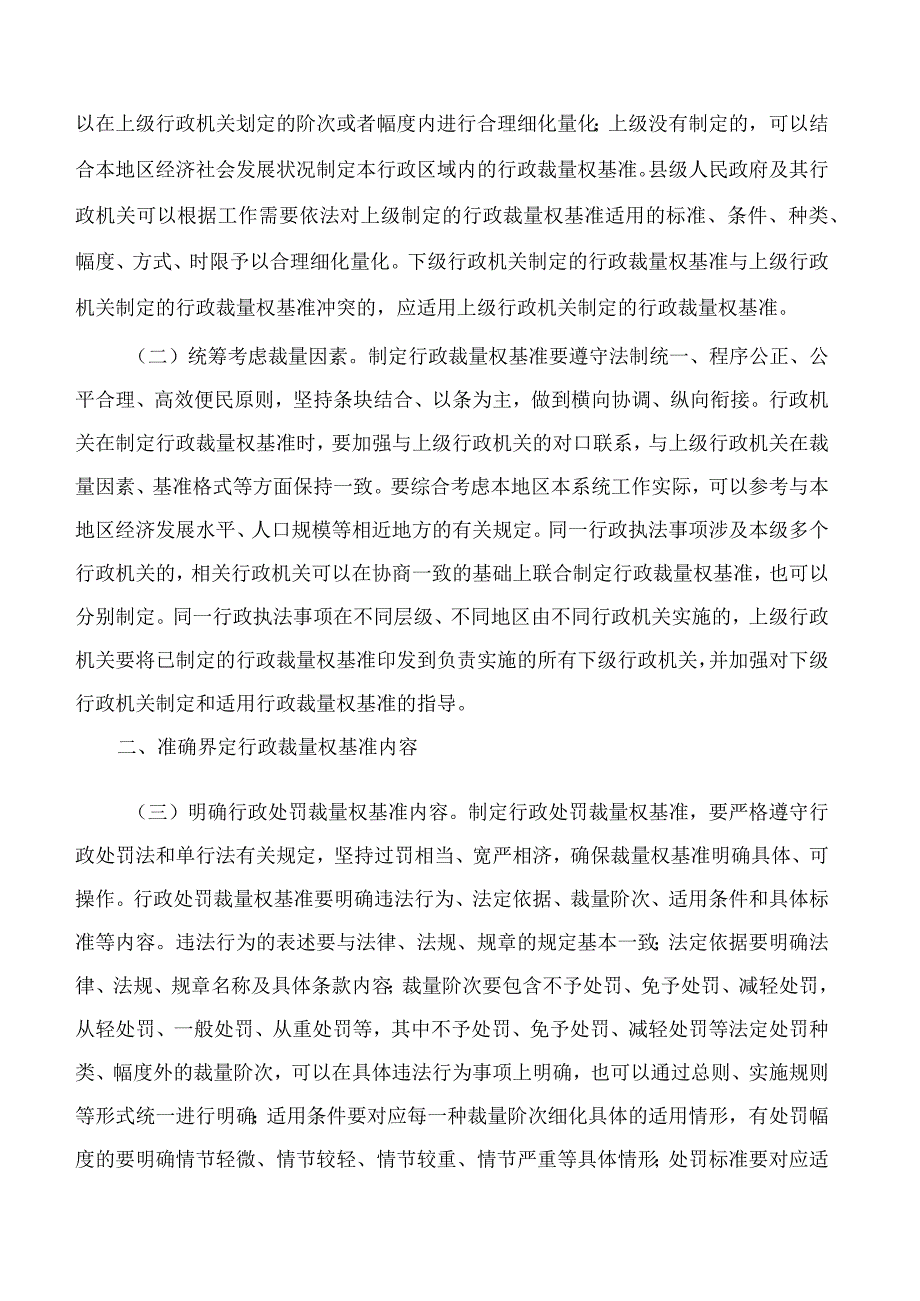 以在上级行政机关划定的阶次或者幅度内进行合理细化量化;上级没有制定的，可以结合本地区经济社会发展状况制定本行政区域内的行政裁量权基准。县级人民政府及其行政机关可以根据工作需要依法对上级制定的行政裁量权基准适用的标准、条件、种类、幅度、方式、时限予以合理细化量化。下级行政机关制定的行政裁量权基准与上级行政机关制定的行政裁量权基准冲突的，应适用上级行政机关制定的行政裁量权基准。

（二）统筹考虑裁量因素。制定行政裁量权基准要遵守法制统一、程序公正、公平合理、高效便民原则，坚持条块结合、以条为主，做到横向协调、纵向衔接。行政机关在制定行政裁量权基准时，要加强与上级行政机关的对口联系，与上级行政机关在裁量因素、基准格式等方面保持一致。要综合考虑本地区本系统工作实际，可以参考与本地区经济发展水平、人口规模等相近地方的有关规定。同一行政执法事项涉及本级多个行政机关的，相关行政机关可以在协商一致的基础上联合制定行政裁量权基准，也可以分别制定。同一行政执法事项在不同层级、不同地区由不同行政机关实施的，上级行政机关要将已制定的行政裁量权基准印发到负责实施的所有下级行政机关，并加强对下级行政机关制定和适用行政裁量权基准的指导。

二、准确界定行政裁量权基准内容

（三）明确行政处罚裁量权基准内容。制定行政处罚裁量权基准，要严格遵守行政处罚法和单行法有关规定，坚持过罚相当、宽严相济，确保裁量权基准明确具体、可操作。行政处罚裁量权基准要明确违法行为、法定依据、裁量阶次、适用条件和具体标准等内容。违法行为的表述要与法律、法规、规章的规定基本一致;法定依据要明确法律、法规、规章名称及具体条款内容;裁量阶次要包含不予处罚、免予处罚、减轻处罚，从轻处罚、一般处罚、从重处罚等，其中不予处罚、免予处罚、减轻处罚等法定处罚种类、幅度外的裁量阶次，可以在具体违法行为事项上明确，也可以通过总则、实施规则等形式统一进行明确;适用条件要对应每一种裁量阶次细化具体的适用情形，有处罚幅度的要明确情节轻微、情节较轻、情节较重、情节严重等具体情形;处罚标准要对应适